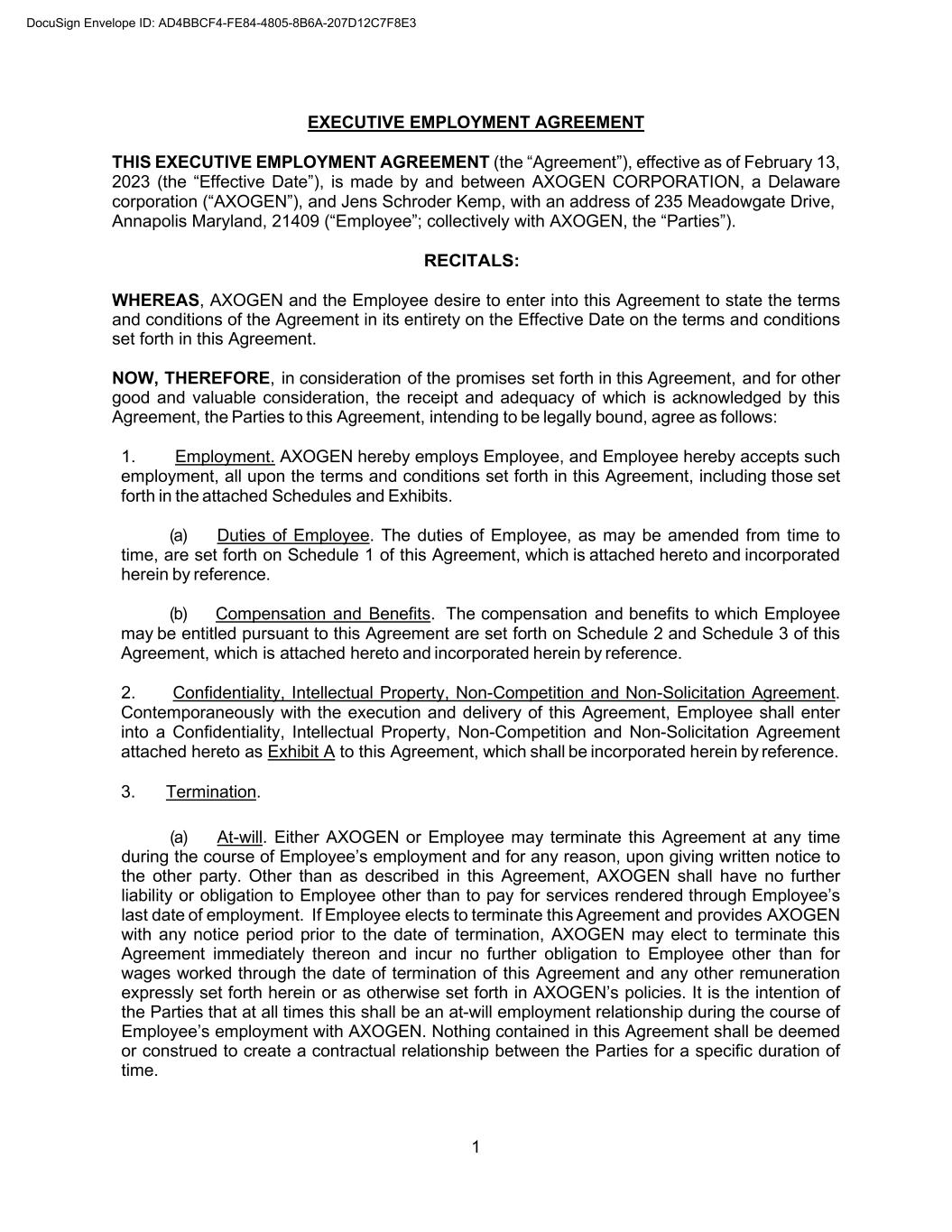 DocuSign Envelope ID: AD4BBCF4-FE84-4805-8B6A-207D12C7F8E3

EXECUTIVE EMPLOYMENT AGREEMENT

THIS EXECUTIVE EMPLOYMENT AGREEMENT (the “Agreement”), effective as of February 13, 2023 (the “Effective Date”), is made by and between AXOGEN CORPORATION, a Delaware corporation (“AXOGEN”), and Jens Schroder Kemp, with an address of 235 Meadowgate Drive, Annapolis Maryland, 21409 (“Employee”; collectively with AXOGEN, the “Parties”).

RECITALS:

WHEREAS, AXOGEN and the Employee desire to enter into this Agreement to state the terms and conditions of the Agreement in its entirety on the Effective Date on the terms and conditions set forth in this Agreement.

NOW, THEREFORE, in consideration of the promises set forth in this Agreement, and for other good and valuable consideration, the receipt and adequacy of which is acknowledged by this Agreement, the Parties to this Agreement, intending to be legally bound, agree as follows:

1. Employment. AXOGEN hereby employs Employee, and Employee hereby accepts such employment, all upon the terms and conditions set forth in this Agreement, including those set forth in the attached Schedules and Exhibits.

(a) Duties of Employee. The duties of Employee, as may be amended from time to time, are set forth on Schedule 1 of this Agreement, which is attached hereto and incorporated herein by reference.

(b) Compensation and Benefits. The compensation and benefits to which Employee may be entitled pursuant to this Agreement are set forth on Schedule 2 and Schedule 3 of this Agreement, which is attached hereto and incorporated herein by reference.

2. Confidentiality, Intellectual Property, Non-Competition and Non-Solicitation Agreement. Contemporaneously with the execution and delivery of this Agreement, Employee shall enter into a Confidentiality, Intellectual Property, Non-Competition and Non-Solicitation Agreement attached hereto as Exhibit A to this Agreement, which shall be incorporated herein by reference.

3. Termination.

(a) At-will. Either AXOGEN or Employee may terminate this Agreement at any time during the course of Employee’s employment and for any reason, upon giving written notice to the other party. Other than as described in this Agreement, AXOGEN shall have no further liability or obligation to Employee other than to pay for services rendered through Employee’s last date of employment. If Employee elects to terminate this Agreement and provides AXOGEN with any notice period prior to the date of termination, AXOGEN may elect to terminate this Agreement immediately thereon and incur no further obligation to Employee other than for wages worked through the date of termination of this Agreement and any other remuneration expressly set forth herein or as otherwise set forth in AXOGEN’s policies. It is the intention of the Parties that at all times this shall be an at-will employment relationship during the course of Employee’s employment with AXOGEN. Nothing contained in this Agreement shall be deemed or construed to create a contractual relationship between the Parties for a specific duration of time.

1